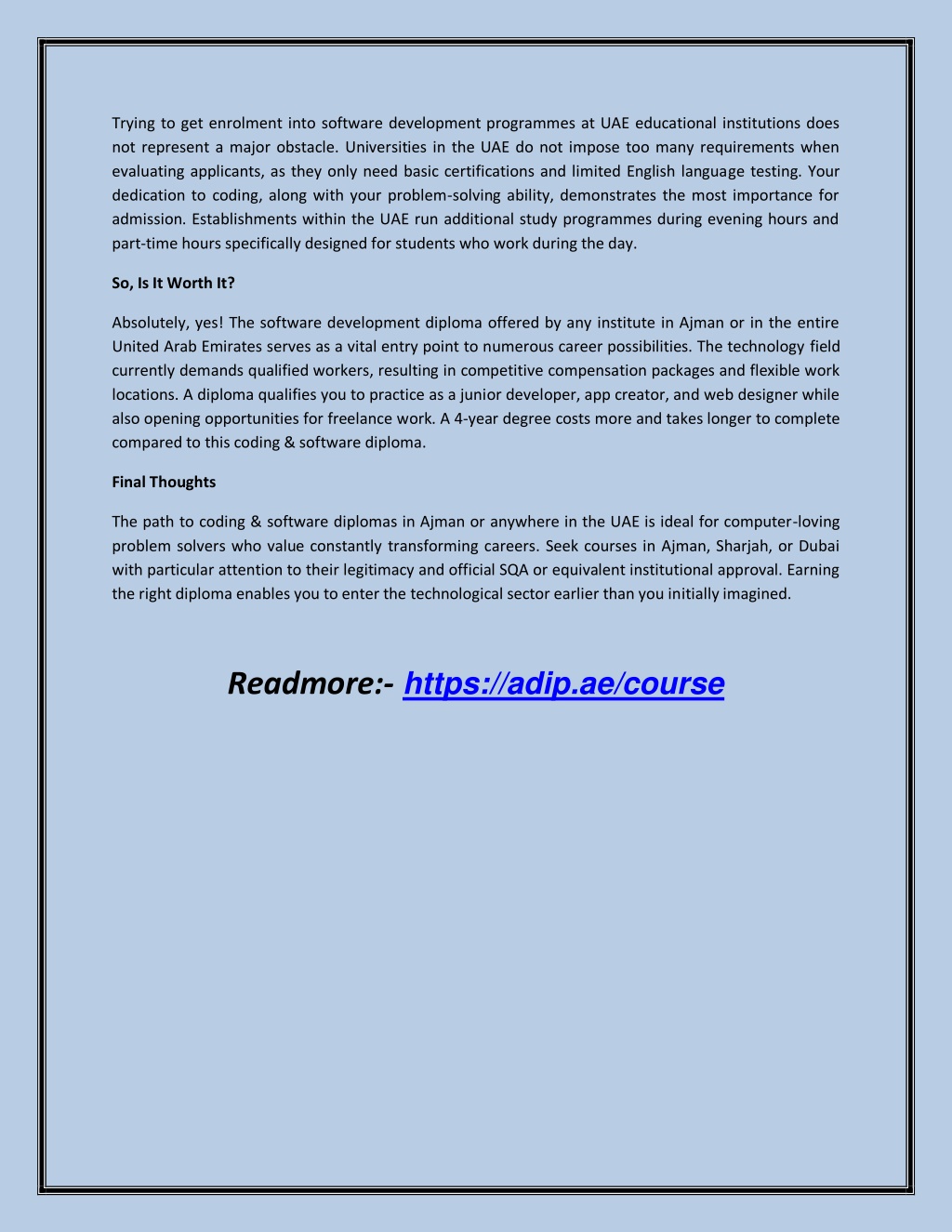 Trying to get enrolment into software development programmes at UAE educational institutions does not represent a major obstacle. Universities in the UAE do not impose too many requirements when evaluating applicants, as they only need basic certifications and limited English language testing. Your dedication to coding, along with your problem-solving ability, demonstrates the most importance for admission. Establishments within the UAE run additional study programmes during evening hours and part-time hours specifically designed for students who work during the day.

So, Is It Worth It?

Absolutely, yes! The software development diploma offered by any institute in Ajman or in the entire United Arab Emirates serves as a vital entry point to numerous career possibilities. The technology field currently demands qualified workers, resulting in competitive compensation packages and flexible work locations. A diploma qualifies you to practice as a junior developer, app creator, and web designer while also opening opportunities for freelance work. A 4-year degree costs more and takes longer to complete compared to this coding & software diploma.

Final Thoughts

The path to coding & software diplomas in Ajman or anywhere in the UAE is ideal for computer-loving problem solvers who value constantly transforming careers. Seek courses in Ajman, Sharjah, or Dubai with particular attention to their legitimacy and official SQA or equivalent institutional approval. Earning the right diploma enables you to enter the technological sector earlier than you initially imagined.

Readmore:- https://adip.ae/course